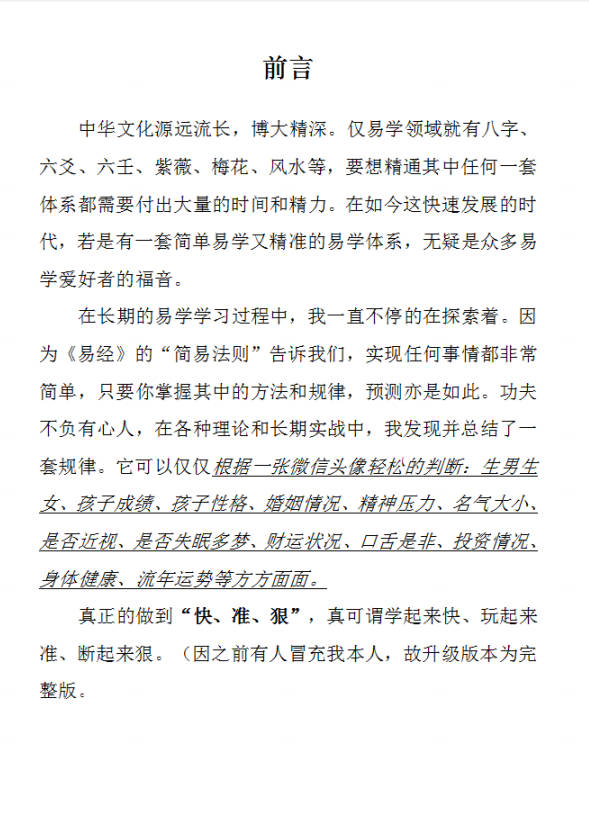 前言

中华文化源远流长，博大精深。仅易学领域就有八字、六爻、六壬、紫薇、梅花、风水等，要想精通其中任何一套体系都需要付出大量的时间和精力。在如今这快速发展的时代，若是有一套简单易学又精准的易学体系，无疑是众多易学爱好者的福音。

在长期的易学学习过程中，我一直不停的在探索着。因为《易经》的“简易法则”告诉我们，实现任何事情都非常简单，只要你掌握其中的方法和规律，预测亦是如此。功夫不负有心人，在各种理论和长期实战中，我发现并总结了一套规律。它可以仅仅根据一张微信头像轻松的判断：生男生女、孩子成绩、孩子性格、婚姻情况、精神压力、名气大小、是否近视、是否失眠多梦、财运状况、口舌是非、投资情况、身体健康、流年运势等方方面面。

真正的做到“快、准、狠”，真可谓学起来快、玩起来准、断起来狠。（因之前有人冒充我本人，故升级版本为完整版。